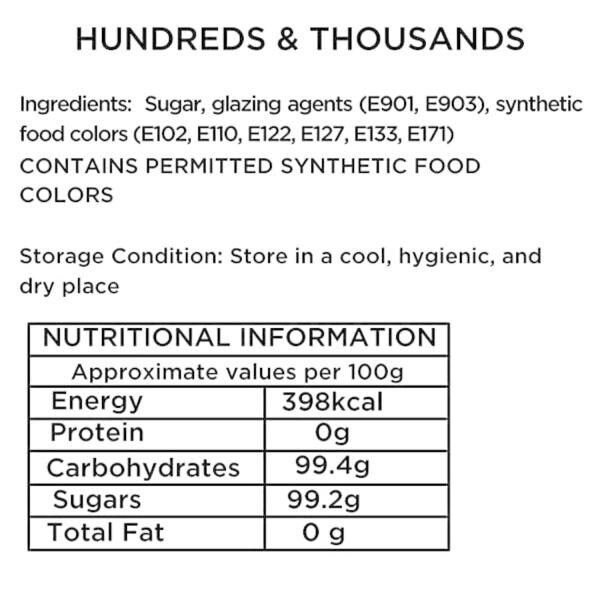 HUNDREDS & THOUSANDS

Ingredients: Sugar, glazing agents (E901, E903), synthetic food colors (E102, E110, E122, E127, E133, E171)
CONTAINS PERMITTED SYNTHETIC FOOD COLORS

Storage Condition: Store in a cool, hygienic, and dry place

| NUTRITIONAL INFORMATION | |
|---|---|
| Approximate values per 100g | |
| Energy | 398kcal |
| Protein | 0g |
| Carbohydrates | 99.4g |
| Sugars | 99.2g |
| Total Fat | 0 g |